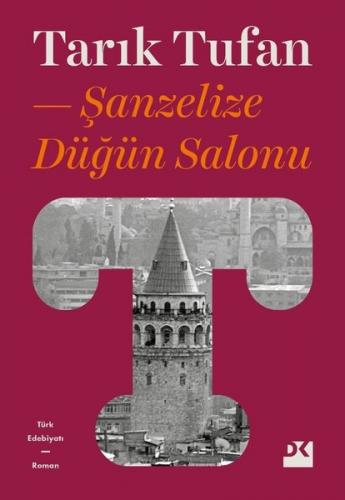 Tarık Tufan

— Şanzelize Düğün Salonu

Türk Edebiyatı
—
Roman

DK